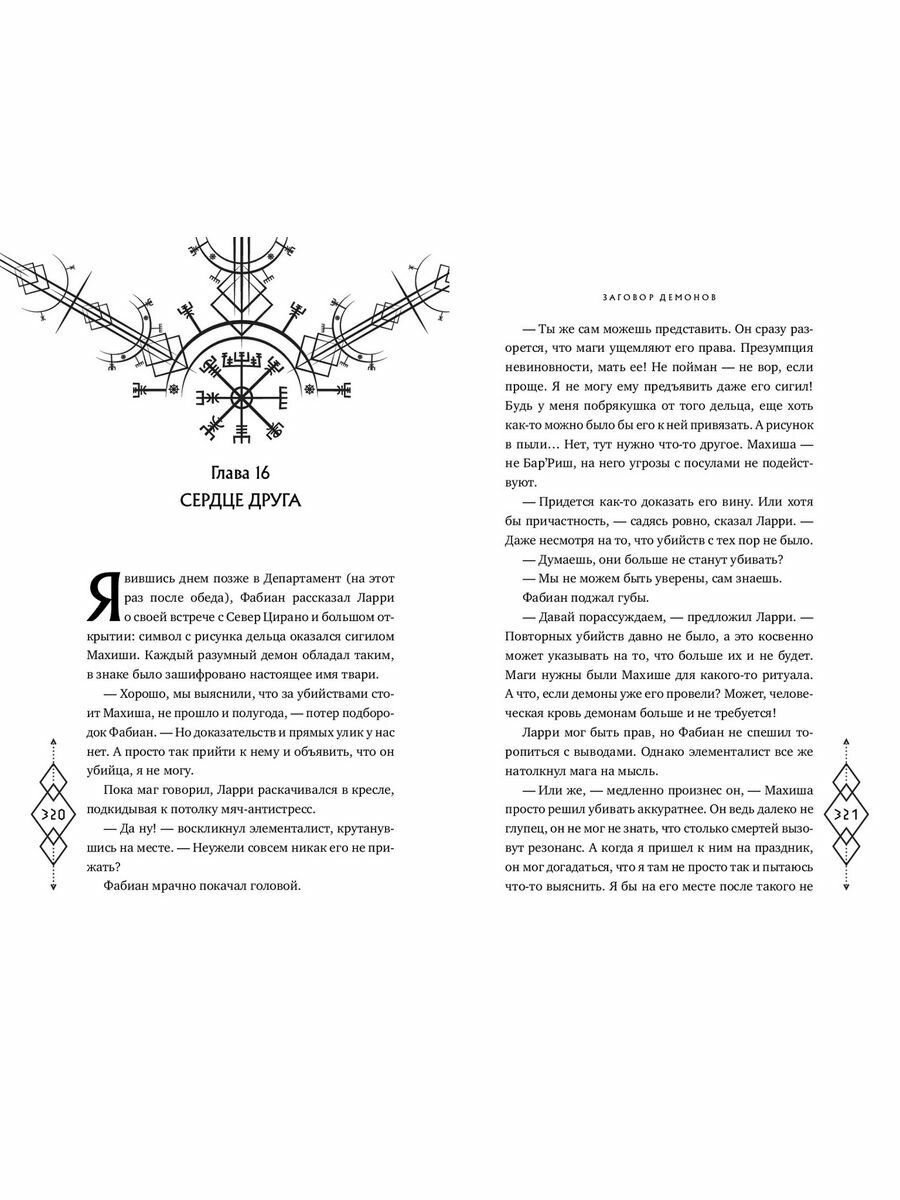 Глава 16
СЕРДЦЕ ДРУГА

Явившись днем позже в Департамент (на этот раз после обеда), Фабиан рассказал Ларри о своей встрече с Север Цирано и большом открытии: символ с рисунка дельца оказался сигилом Махиши. Каждый разумный демон обладал таким, в знаке было зашифровано настоящее имя твари.

— Хорошо, мы выяснили, что за убийствами стоит Махиша, не прошло и полугода, — потер подбородок Фабиан. — Но доказательств и прямых улик у нас нет. А просто так прийти к нему и объявить, что он убийца, я не могу.

Пока маг говорил, Ларри раскачивался в кресле, подкидывая к потолку мяч-антистресс.

— Да ну! — воскликнул элементалист, крутанувшись на месте. — Неужели совсем никак его не прижать?

Фабиан мрачно покачал головой.

320

ЗАГОВОР ДЕМОНОВ

— Ты же сам можешь представить. Он сразу разорется, что маги ущемляют его права. Презумпция невиновности, мать ее! Не пойман — не вор, если проще. Я не могу ему предъявить даже его сигил! Будь у меня побрякушка от того дельца, еще хоть как-то можно было бы его к ней привязать. А рисунок в пыли… Нет, тут нужно что-то другое. Махиша — не Бар'Риш, на него угрозы с посулами не подействуют.

— Придется как-то доказать его вину. Или хотя бы причастность, — садясь ровно, сказал Ларри. — Даже несмотря на то, что убийств с тех пор не было.

— Думаешь, они больше не станут убивать?

— Мы не можем быть уверены, сам знаешь.

Фабиан поджал губы.

— Давай порассуждаем, — предложил Ларри. — Повторных убийств давно не было, а это косвенно может указывать на то, что больше их и не будет. Маги нужны были Махише для какого-то ритуала. А что, если демоны уже его провели? Может, человеческая кровь демонам больше и не требуется!

Ларри мог быть прав, но Фабиан не спешил торопиться с выводами. Однако элементалист все же натолкнул мага на мысль.

— Или же, — медленно произнес он, — Махиша просто решил убивать аккуратнее. Он ведь далеко не глупец, он не мог не знать, что столько смертей вызовут резонанс. А когда я пришел к ним на праздник, он мог догадаться, что я там не просто так и пытаюсь что-то выяснить. Я бы на его месте после такого не

321